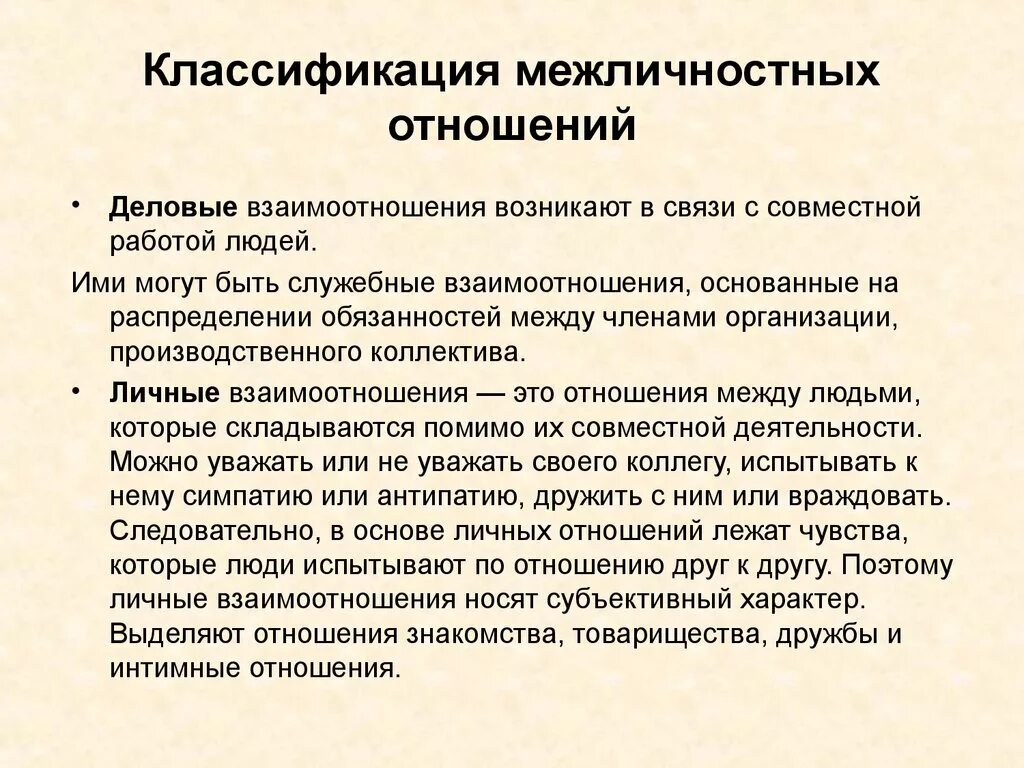 Классификация межличностных отношений

• Деловые взаимоотношения возникают в связи с совместной работой людей.

Ими могут быть служебные взаимоотношения, основанные на распределении обязанностей между членами организации, производственного коллектива.

• Личные взаимоотношения — это отношения между людьми, которые складываются помимо их совместной деятельности. Можно уважать или не уважать своего коллегу, испытывать к нему симпатию или антипатию, дружить с ним или враждовать. Следовательно, в основе личных отношений лежат чувства, которые люди испытывают по отношению друг к другу. Поэтому личные взаимоотношения носят субъективный характер. Выделяют отношения знакомства, товарищества, дружбы и интимные отношения.